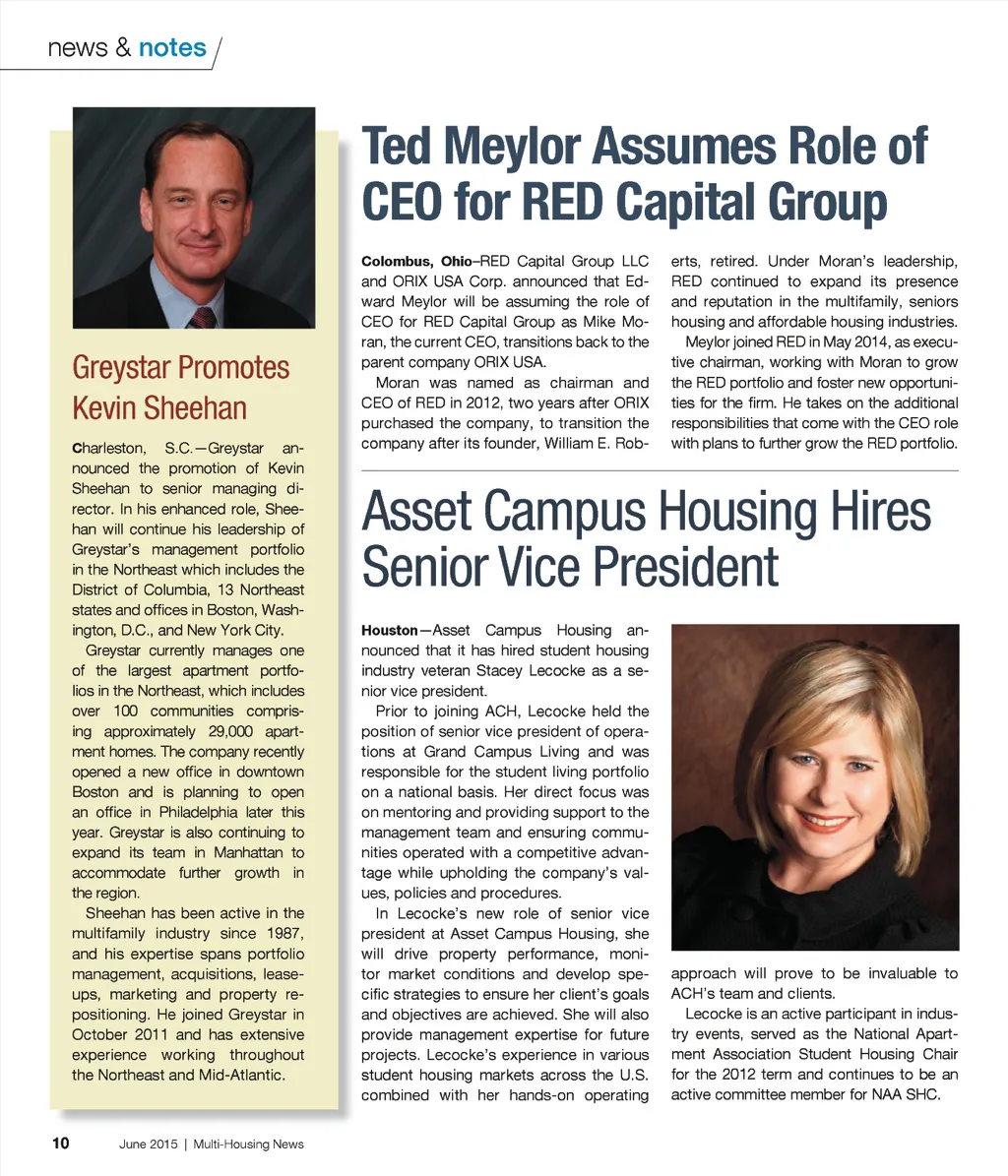 news & notes

Greystar Promotes Kevin Sheehan

Charleston, S.C.—Greystar announced the promotion of Kevin Sheehan to senior managing director. In his enhanced role, Sheehan will continue his leadership of Greystar's management portfolio in the Northeast which includes the District of Columbia, 13 Northeast states and offices in Boston, Washington, D.C., and New York City.

Greystar currently manages one of the largest apartment portfolios in the Northeast, which includes over 100 communities comprising approximately 29,000 apartment homes. The company recently opened a new office in downtown Boston and is planning to open an office in Philadelphia later this year. Greystar is also continuing to expand its team in Manhattan to accommodate further growth in the region.

Sheehan has been active in the multifamily industry since 1987, and his expertise spans portfolio management, acquisitions, lease-ups, marketing and property repositioning. He joined Greystar in October 2011 and has extensive experience working throughout the Northeast and Mid-Atlantic.

Ted Meylor Assumes Role of CEO for RED Capital Group

Colombus, Ohio–RED Capital Group LLC and ORIX USA Corp. announced that Edward Meylor will be assuming the role of CEO for RED Capital Group as Mike Moran, the current CEO, transitions back to the parent company ORIX USA.

Moran was named as chairman and CEO of RED in 2012, two years after ORIX purchased the company, to transition the company after its founder, William E. Roberts, retired. Under Moran's leadership, RED continued to expand its presence and reputation in the multifamily, seniors housing and affordable housing industries.

Meylor joined RED in May 2014, as executive chairman, working with Moran to grow the RED portfolio and foster new opportunities for the firm. He takes on the additional responsibilities that come with the CEO role with plans to further grow the RED portfolio.

Asset Campus Housing Hires Senior Vice President

Houston—Asset Campus Housing announced that it has hired student housing industry veteran Stacey Lecocke as a senior vice president.

Prior to joining ACH, Lecocke held the position of senior vice president of operations at Grand Campus Living and was responsible for the student living portfolio on a national basis. Her direct focus was on mentoring and providing support to the management team and ensuring communities operated with a competitive advantage while upholding the company's values, policies and procedures.

In Lecocke's new role of senior vice president at Asset Campus Housing, she will drive property performance, monitor market conditions and develop specific strategies to ensure her client's goals and objectives are achieved. She will also provide management expertise for future projects. Lecocke's experience in various student housing markets across the U.S. combined with her hands-on operating approach will prove to be invaluable to ACH's team and clients.

Lecocke is an active participant in industry events, served as the National Apartment Association Student Housing Chair for the 2012 term and continues to be an active committee member for NAA SHC.

10 June 2015 | Multi-Housing News